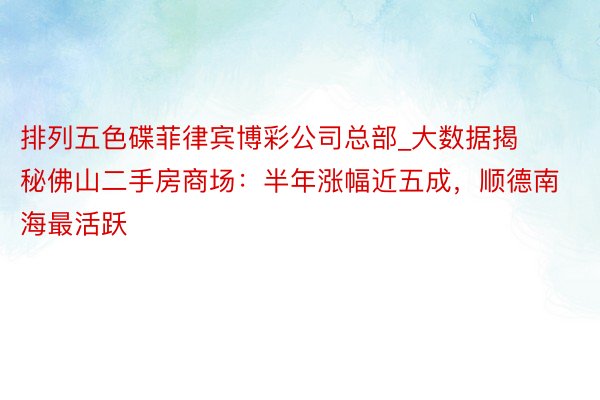 排列五色碟菲律宾博彩公司总部_大数据揭秘佛山二手房商场：半年涨幅近五成，顺德南海最活跃